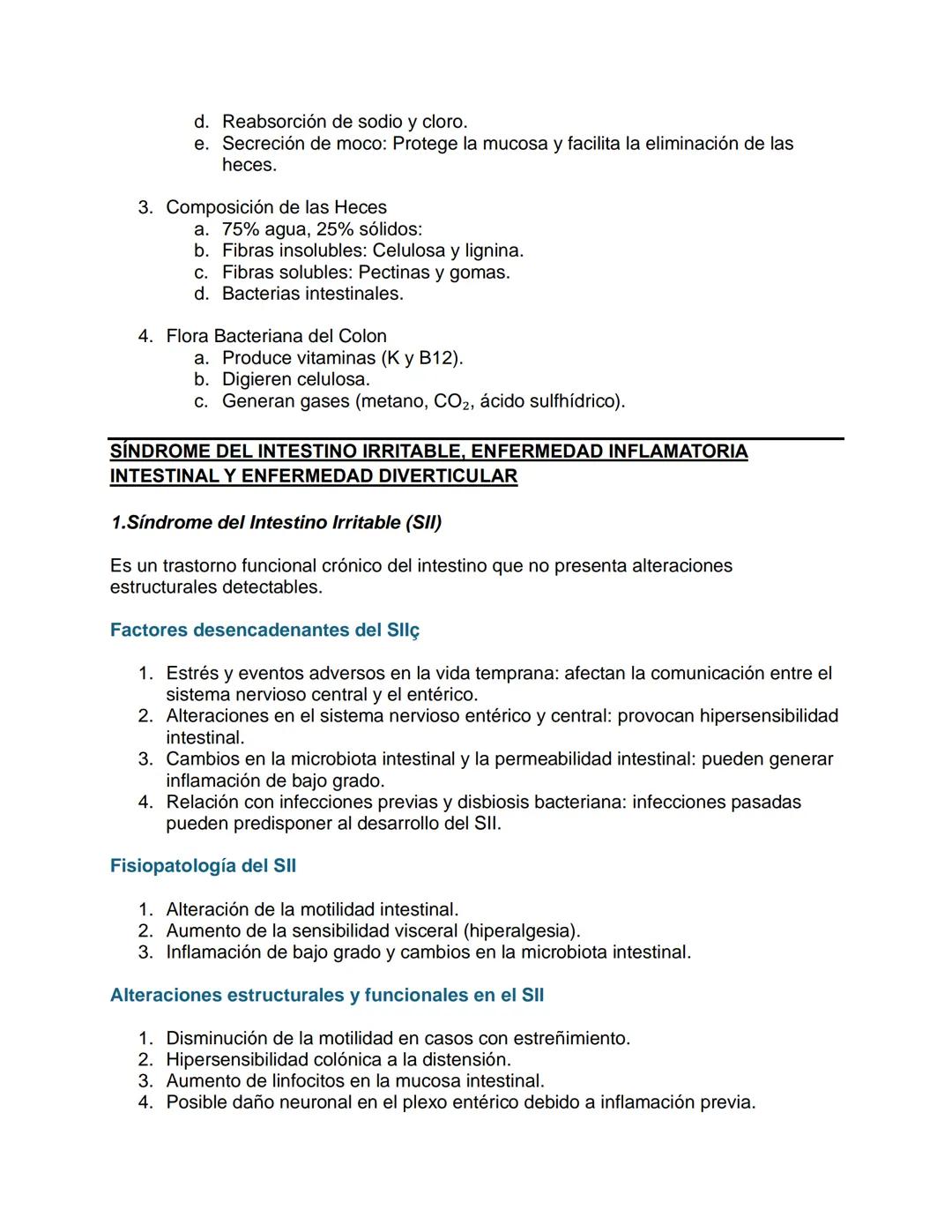 d. Reabsorción de sodio y cloro.
e. Secreción de moco: Protege la mucosa y facilita la eliminación de las heces.

3. Composición de las Heces
a. 75% agua, 25% sólidos:
b. Fibras insolubles: Celulosa y lignina.
c. Fibras solubles: Pectinas y gomas.
d. Bacterias intestinales.

4. Flora Bacteriana del Colon
a. Produce vitaminas (K y B12).
b. Digieren celulosa.
c. Generan gases (metano, $CO_2$, ácido sulfhídrico).

SÍNDROME DEL INTESTINO IRRITABLE, ENFERMEDAD INFLAMATORIA INTESTINAL Y ENFERMEDAD DIVERTICULAR

1.Síndrome del Intestino Irritable (SII)

Es un trastorno funcional crónico del intestino que no presenta alteraciones estructurales detectables.

Factores desencadenantes del SIIç

1. Estrés y eventos adversos en la vida temprana: afectan la comunicación entre el sistema nervioso central y el entérico.
2. Alteraciones en el sistema nervioso entérico y central: provocan hipersensibilidad intestinal.
3. Cambios en la microbiota intestinal y la permeabilidad intestinal: pueden generar inflamación de bajo grado.
4. Relación con infecciones previas y disbiosis bacteriana: infecciones pasadas pueden predisponer al desarrollo del SII.

Fisiopatología del SII

1. Alteración de la motilidad intestinal.
2. Aumento de la sensibilidad visceral (hiperalgesia).
3. Inflamación de bajo grado y cambios en la microbiota intestinal.

Alteraciones estructurales y funcionales en el SII

1. Disminución de la motilidad en casos con estreñimiento.
2. Hipersensibilidad colónica a la distensión.
3. Aumento de linfocitos en la mucosa intestinal.
4. Posible daño neuronal en el plexo entérico debido a inflamación previa.